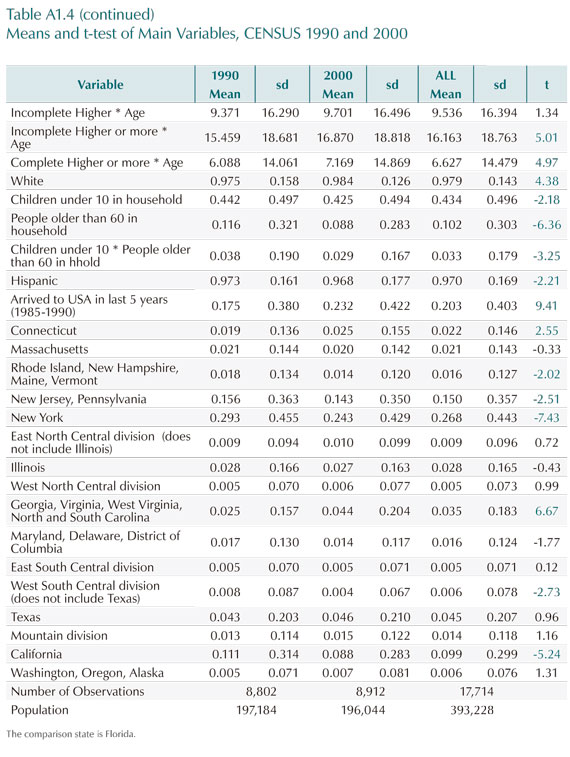 Table A1.4 (continued)
Means and t-test of Main Variables, CENSUS 1990 and 2000

| Variable | 1990 Mean | sd | 2000 Mean | sd | ALL Mean | sd | t |
|---|---|---|---|---|---|---|---|
| Incomplete Higher * Age | 9.371 | 16.290 | 9.701 | 16.496 | 9.536 | 16.394 | 1.34 |
| Incomplete Higher or more * Age | 15.459 | 18.681 | 16.870 | 18.818 | 16.163 | 18.763 | 5.01 |
| Complete Higher or more * Age | 6.088 | 14.061 | 7.169 | 14.869 | 6.627 | 14.479 | 4.97 |
| White | 0.975 | 0.158 | 0.984 | 0.126 | 0.979 | 0.143 | 4.38 |
| Children under 10 in household | 0.442 | 0.497 | 0.425 | 0.494 | 0.434 | 0.496 | -2.18 |
| People older than 60 in household | 0.116 | 0.321 | 0.088 | 0.283 | 0.102 | 0.303 | -6.36 |
| Children under 10 * People older than 60 in hhold | 0.038 | 0.190 | 0.029 | 0.167 | 0.033 | 0.179 | -3.25 |
| Hispanic | 0.973 | 0.161 | 0.968 | 0.177 | 0.970 | 0.169 | -2.21 |
| Arrived to USA in last 5 years (1985-1990) | 0.175 | 0.380 | 0.232 | 0.422 | 0.203 | 0.403 | 9.41 |
| Connecticut | 0.019 | 0.136 | 0.025 | 0.155 | 0.022 | 0.146 | 2.55 |
| Massachusetts | 0.021 | 0.144 | 0.020 | 0.142 | 0.021 | 0.143 | -0.33 |
| Rhode Island, New Hampshire, Maine, Vermont | 0.018 | 0.134 | 0.014 | 0.120 | 0.016 | 0.127 | -2.02 |
| New Jersey, Pennsylvania | 0.156 | 0.363 | 0.143 | 0.350 | 0.150 | 0.357 | -2.51 |
| New York | 0.293 | 0.455 | 0.243 | 0.429 | 0.268 | 0.443 | -7.43 |
| East North Central division (does not include Illinois) | 0.009 | 0.094 | 0.010 | 0.099 | 0.009 | 0.096 | 0.72 |
| Illinois | 0.028 | 0.166 | 0.027 | 0.163 | 0.028 | 0.165 | -0.43 |
| West North Central division | 0.005 | 0.070 | 0.006 | 0.077 | 0.005 | 0.073 | 0.99 |
| Georgia, Virginia, West Virginia, North and South Carolina | 0.025 | 0.157 | 0.044 | 0.204 | 0.035 | 0.183 | 6.67 |
| Maryland, Delaware, District of Columbia | 0.017 | 0.130 | 0.014 | 0.117 | 0.016 | 0.124 | -1.77 |
| East South Central division | 0.005 | 0.070 | 0.005 | 0.071 | 0.005 | 0.071 | 0.12 |
| West South Central division (does not include Texas) | 0.008 | 0.087 | 0.004 | 0.067 | 0.006 | 0.078 | -2.73 |
| Texas | 0.043 | 0.203 | 0.046 | 0.210 | 0.045 | 0.207 | 0.96 |
| Mountain division | 0.013 | 0.114 | 0.015 | 0.122 | 0.014 | 0.118 | 1.16 |
| California | 0.111 | 0.314 | 0.088 | 0.283 | 0.099 | 0.299 | -5.24 |
| Washington, Oregon, Alaska | 0.005 | 0.071 | 0.007 | 0.081 | 0.006 | 0.076 | 1.31 |
| Number of Observations | 8,802 | | 8,912 | | 17,714 | | |
| Population | 197,184 | | 196,044 | | 393,228 | | |

The comparison state is Florida.